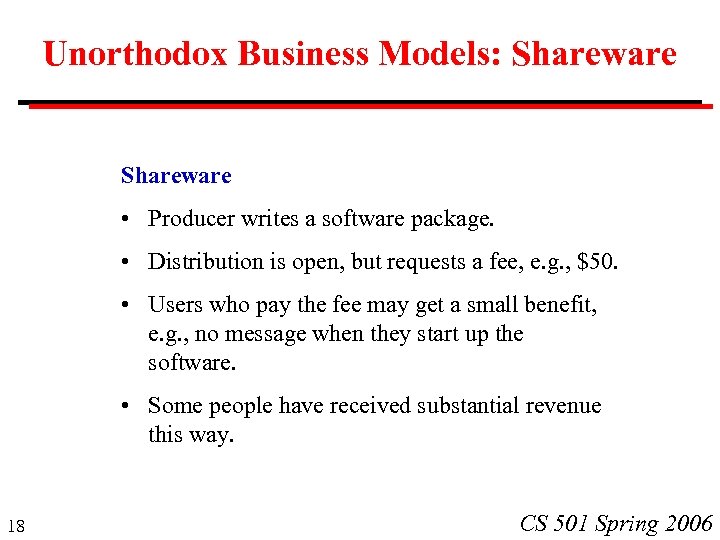 Unorthodox Business Models: Shareware

Shareware

• Producer writes a software package.

• Distribution is open, but requests a fee, e.g., \$50.

• Users who pay the fee may get a small benefit, e.g., no message when they start up the software.

• Some people have received substantial revenue this way.

18

CS 501 Spring 2006